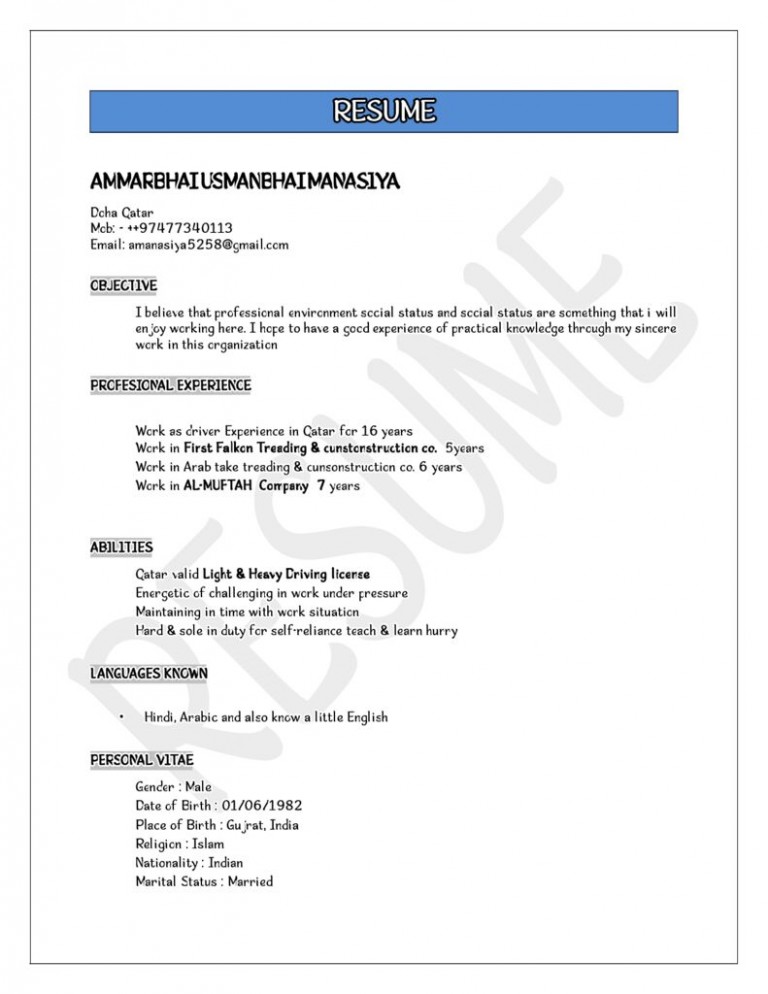 RESUME

AMMARBHAI USMANBHAI MANASIYA

Doha Qatar
Mob: - ++97477340113
Email: amanasiya5258@gmail.com

OBJECTIVE

I believe that professional environment social status and social status are something that i will enjoy working here. I hope to have a good experience of practical knowledge through my sincere work in this organization

PROFESIONAL EXPERIENCE

Work as driver Experience in Qatar for 16 years
Work in First Falkon Treading & cunstonstruction co. 5years
Work in Arab take treading & cunsonstruction co. 6 years
Work in AL-MUFTAH Company 7 years

ABILITIES

Qatar valid Light & Heavy Driving license
Energetic of challenging in work under pressure
Maintaining in time with work situation
Hard & sole in duty for self-reliance teach & learn hurry

LANGUAGES KNOWN

• Hindi, Arabic and also know a little English

PERSONAL VITAE

Gender : Male
Date of Birth : 01/06/1982
Place of Birth : Gujrat, India
Religion : Islam
Nationality : Indian
Marital Status : Married

RESUME